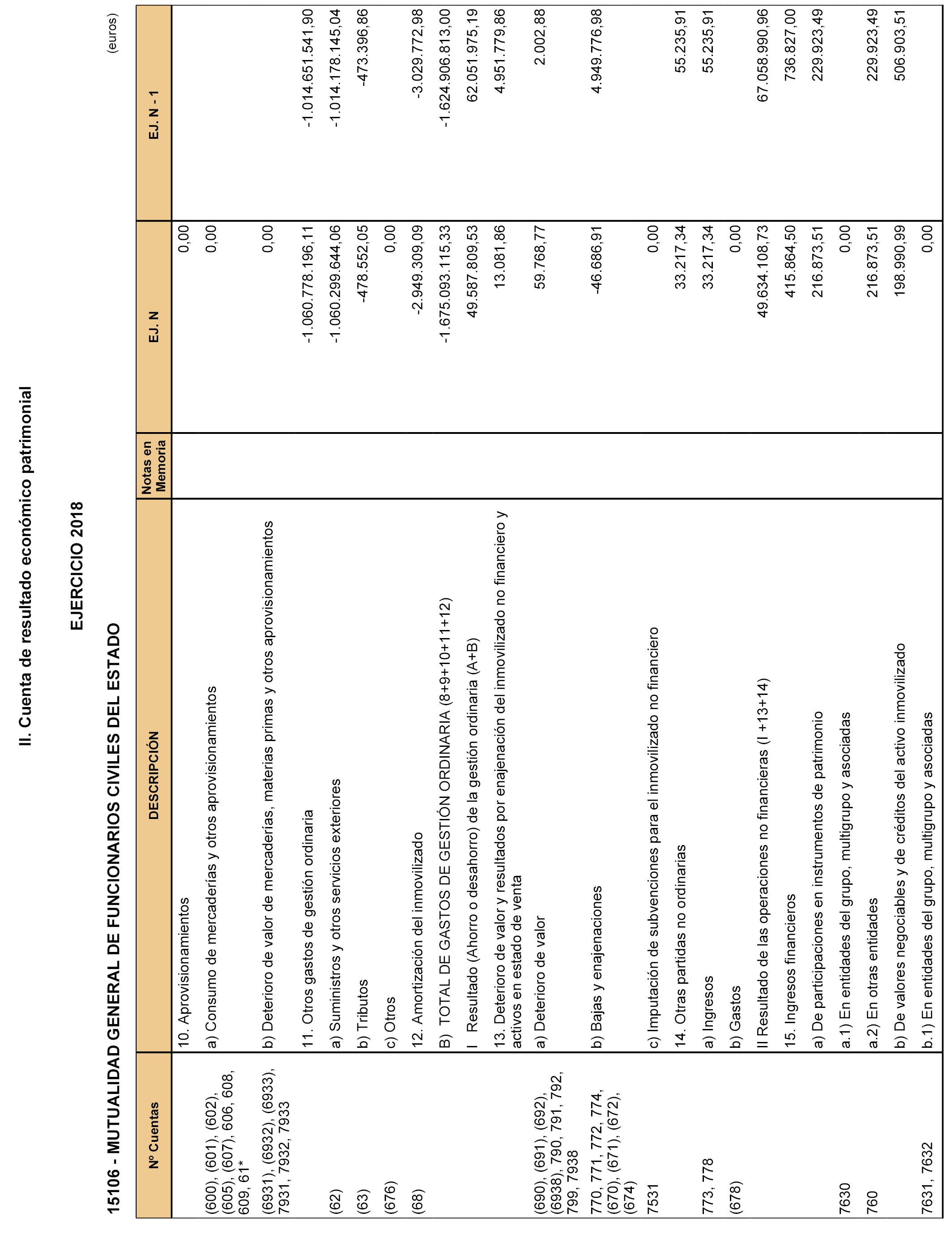 II. Cuenta de resultado económico patrimonial

EJERCICIO 2018

15106 - MUTUALIDAD GENERAL DE FUNCIONARIOS CIVILES DEL ESTADO

(euros)

| Nº Cuentas | DESCRIPCIÓN | Notas en Memoria | EJ. N | EJ. N - 1 |
|---|---|---|---|---|
| | 10. Aprovisionamientos | | 0,00 | |
| (600), (601), (602), (605), (607), 606, 608, 609, 61* | a) Consumo de mercaderías y otros aprovisionamientos | | 0,00 | |
| (6931), (6932), (6933), 7931, 7932, 7933 | b) Deterioro de valor de mercaderías, materias primas y otros aprovisionamientos | | 0,00 | |
| | 11. Otros gastos de gestión ordinaria | | -1.060.778.196,11 | -1.014.651.541,90 |
| (62) | a) Suministros y otros servicios exteriores | | -1.060.299.644,06 | -1.014.178.145,04 |
| (63) | b) Tributos | | -478.552,05 | -473.396,86 |
| (676) | c) Otros | | 0,00 | |
| (68) | 12. Amortización del inmovilizado | | -2.949.309,09 | -3.029.772,98 |
| | B) TOTAL DE GASTOS DE GESTIÓN ORDINARIA (8+9+10+11+12) | | -1.675.093.115,33 | -1.624.906.813,00 |
| | I Resultado (Ahorro o desahorro) de la gestión ordinaria (A+B) | | 49.587.809,53 | 62.051.975,19 |
| | 13. Deterioro de valor y resultados por enajenación del inmovilizado no financiero y activos en estado de venta | | 13.081,86 | 4.951.779,86 |
| (690), (691), (692), (6938), 790, 791, 792, 799, 7938 | a) Deterioro de valor | | 59.768,77 | 2.002,88 |
| 770, 771, 772, 774, (670), (671), (672), (674) | b) Bajas y enajenaciones | | -46.686,91 | 4.949.776,98 |
| 7531 | c) Imputación de subvenciones para el inmovilizado no financiero | | 0,00 | |
| | 14. Otras partidas no ordinarias | | 33.217,34 | 55.235,91 |
| 773, 778 | a) Ingresos | | 33.217,34 | 55.235,91 |
| (678) | b) Gastos | | 0,00 | |
| | II Resultado de las operaciones no financieras (I +13+14) | | 49.634.108,73 | 67.058.990,96 |
| | 15. Ingresos financieros | | 415.864,50 | 736.827,00 |
| | a) De participaciones en instrumentos de patrimonio | | 216.873,51 | 229.923,49 |
| 7630 | a.1) En entidades del grupo, multigrupo y asociadas | | 0,00 | |
| 760 | a.2) En otras entidades | | 216.873,51 | 229.923,49 |
| | b) De valores negociables y de créditos del activo inmovilizado | | 198.990,99 | 506.903,51 |
| 7631, 7632 | b.1) En entidades del grupo, multigrupo y asociadas | | 0,00 | |